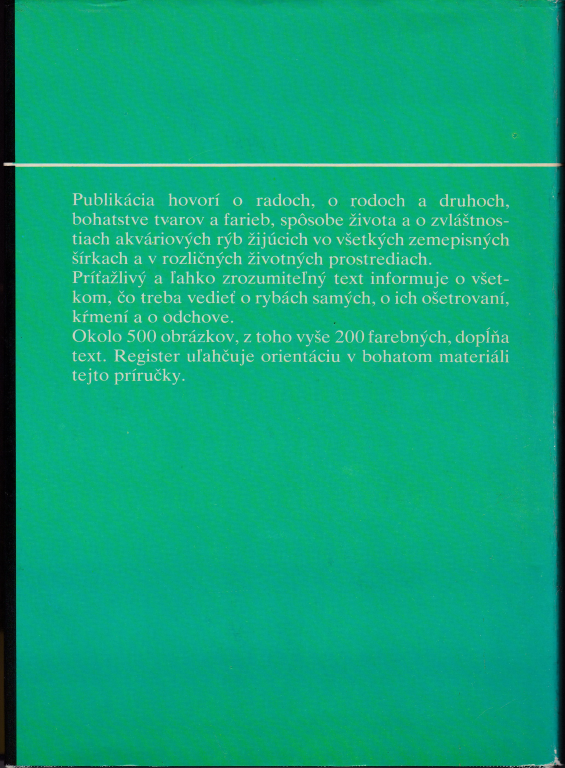 Publikácia hovorí o radoch, o rodoch a druhoch, bohatstve tvarov a farieb, spôsobe života a o zvláštnostiach akváriových rýb žijúcich vo všetkých zemepisných šírkach a v rozličných životných prostrediach.
Príťažlivý a ľahko zrozumiteľný text informuje o všetkom, čo treba vedieť o rybách samých, o ich ošetrovaní, kŕmení a o odchove.
Okolo 500 obrázkov, z toho vyše 200 farebných, dopĺňa text. Register uľahčuje orientáciu v bohatom materiáli tejto príručky.